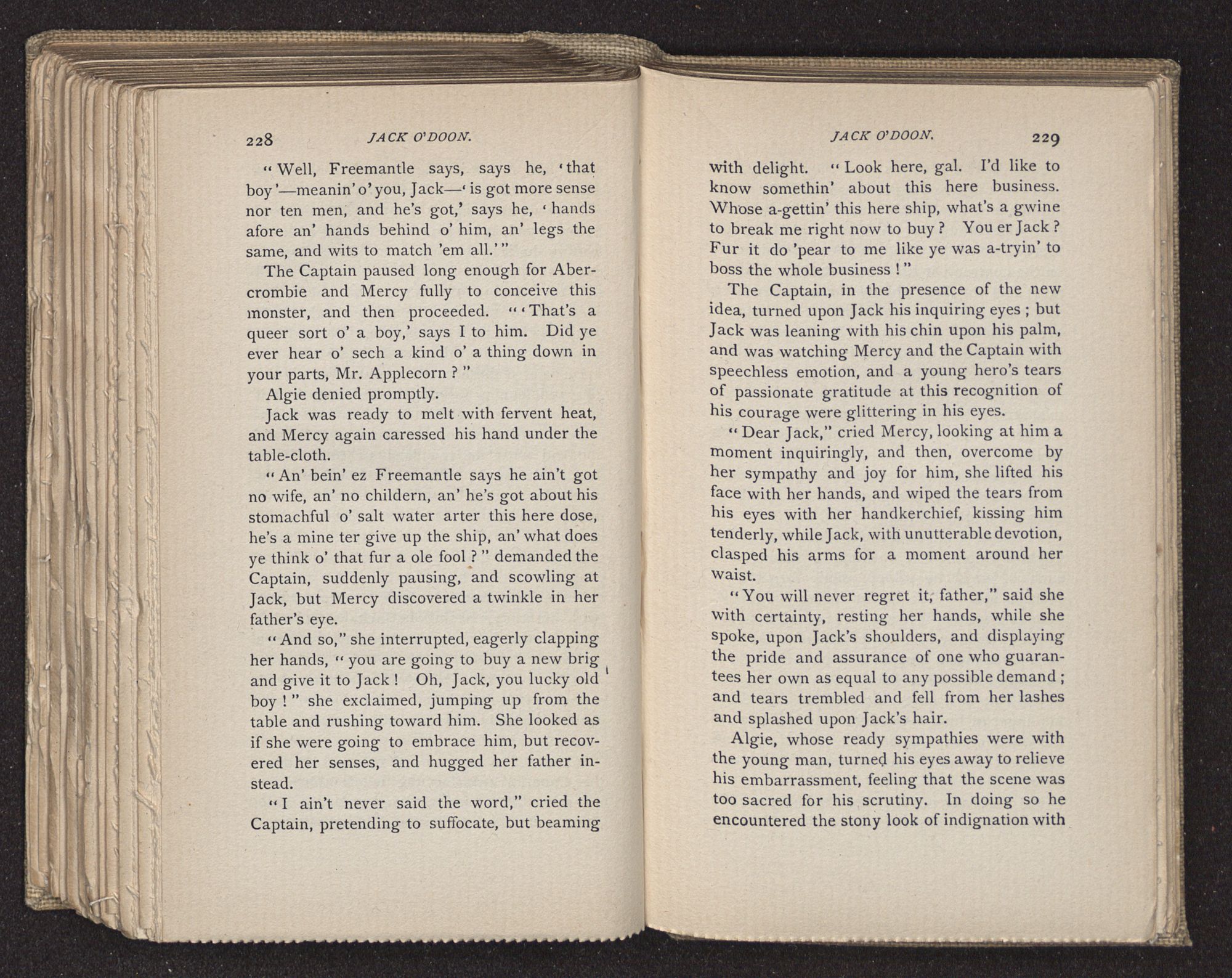 228 JACK O'DOON.

"Well, Freemantle says, says he, 'that boy'—meanin' o' you, Jack—'is got more sense nor ten men, and he's got,' says he, 'hands afore an' hands behind o' him, an' legs the same, and wits to match 'em all.'"

The Captain paused long enough for Abercrombie and Mercy fully to conceive this monster, and then proceeded. "'That's a queer sort o' a boy,' says I to him. Did ye ever hear o' sech a kind o' a thing down in your parts, Mr. Applecorn?"

Algie denied promptly.

Jack was ready to melt with fervent heat, and Mercy again caressed his hand under the table-cloth.

"An' bein' ez Freemantle says he ain't got no wife, an' no childern, an' he's got about his stomachful o' salt water arter this here dose, he's a mine ter give up the ship, an' what does ye think o' that fur a ole fool?" demanded the Captain, suddenly pausing, and scowling at Jack, but Mercy discovered a twinkle in her father's eye.

"And so," she interrupted, eagerly clapping her hands, "you are going to buy a new brig and give it to Jack! Oh, Jack, you lucky old boy!" she exclaimed, jumping up from the table and rushing toward him. She looked as if she were going to embrace him, but recovered her senses, and hugged her father instead.

"I ain't never said the word," cried the Captain, pretending to suffocate, but beaming

JACK O'DOON. 229

with delight. "Look here, gal. I'd like to know somethin' about this here business. Whose a-gettin' this here ship, what's a gwine to break me right now to buy? You er Jack? Fur it do 'pear to me like ye was a-tryin' to boss the whole business!"

The Captain, in the presence of the new idea, turned upon Jack his inquiring eyes; but Jack was leaning with his chin upon his palm, and was watching Mercy and the Captain with speechless emotion, and a young hero's tears of passionate gratitude at this recognition of his courage were glittering in his eyes.

"Dear Jack," cried Mercy, looking at him a moment inquiringly, and then, overcome by her sympathy and joy for him, she lifted his face with her hands, and wiped the tears from his eyes with her handkerchief, kissing him tenderly, while Jack, with unutterable devotion, clasped his arms for a moment around her waist.

"You will never regret it, father," said she with certainty, resting her hands, while she spoke, upon Jack's shoulders, and displaying the pride and assurance of one who guarantees her own as equal to any possible demand; and tears trembled and fell from her lashes and splashed upon Jack's hair.

Algie, whose ready sympathies were with the young man, turned his eyes away to relieve his embarrassment, feeling that the scene was too sacred for his scrutiny. In doing so he encountered the stony look of indignation with